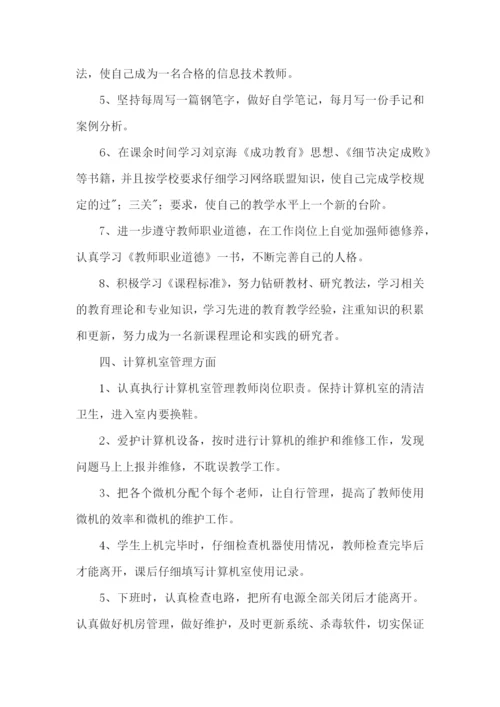 法，使自己成为一名合格的信息技术教师。

5、坚持每周写一篇钢笔字，做好自学笔记，每月写一份手记和案例分析。

6、在课余时间学习刘京海《成功教育》思想、《细节决定成败》等书籍，并且按学校要求仔细学习网络联盟知识，使自己完成学校规定的过"；三关"；要求，使自己的教学水平上一个新的台阶。

7、进一步遵守教师职业道德，在工作岗位上自觉加强师德修养，认真学习《教师职业道德》一书，不断完善自己的人格。

8、积极学习《课程标准》，努力钻研教材、研究教法，学习相关的教育理论和专业知识，学习先进的教育教学经验，注重知识的积累和更新，努力成为一名新课程理论和实践的研究者。

四、计算机室管理方面

1、认真执行计算机室管理教师岗位职责。保持计算机室的清洁卫生，进入室内要换鞋。

2、爱护计算机设备，按时进行计算机的维护和维修工作，发现问题马上上报并维修，不耽误教学工作。

3、把各个微机分配个每个老师，让自行管理，提高了教师使用微机的效率和微机的维护工作。

4、学生上机完毕时，仔细检查机器使用情况，教师检查完毕后才能离开，课后仔细填写计算机室使用记录。

5、下班时，认真检查电路，把所有电源全部关闭后才能离开。认真做好机房管理，做好维护，及时更新系统、杀毒软件，切实保证